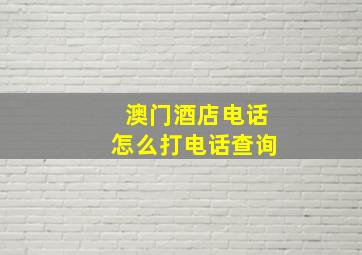 澳门酒店电话
怎么打电话查询